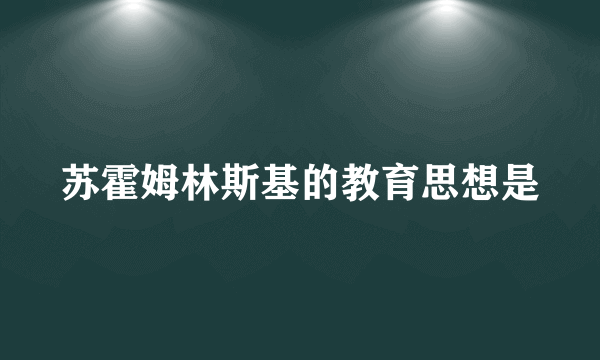 苏霍姆林斯基的教育思想是